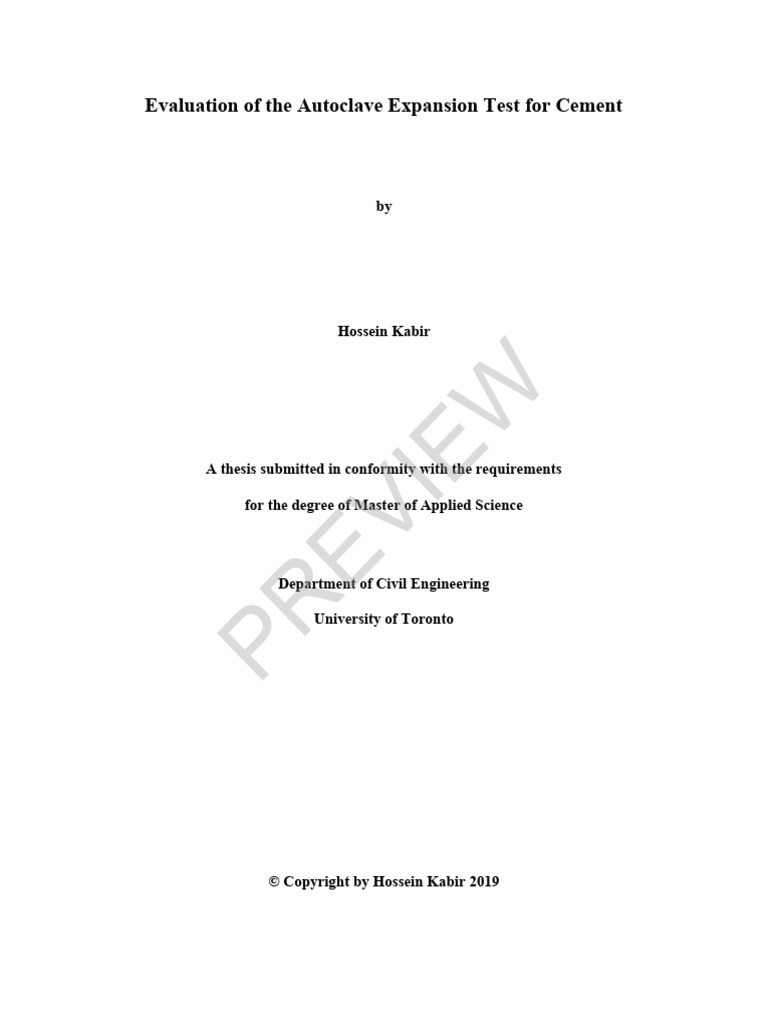 Evaluation of the Autoclave Expansion Test for Cement

by

Hossein Kabir

A thesis submitted in conformity with the requirements

for the degree of Master of Applied Science

Department of Civil Engineering

University of Toronto

© Copyright by Hossein Kabir 2019

PREVIEW